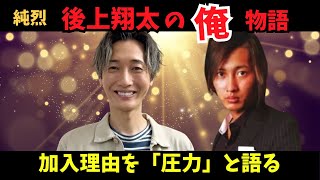 純烈 後上翔太の俺物語

加入理由を「圧力」と語る